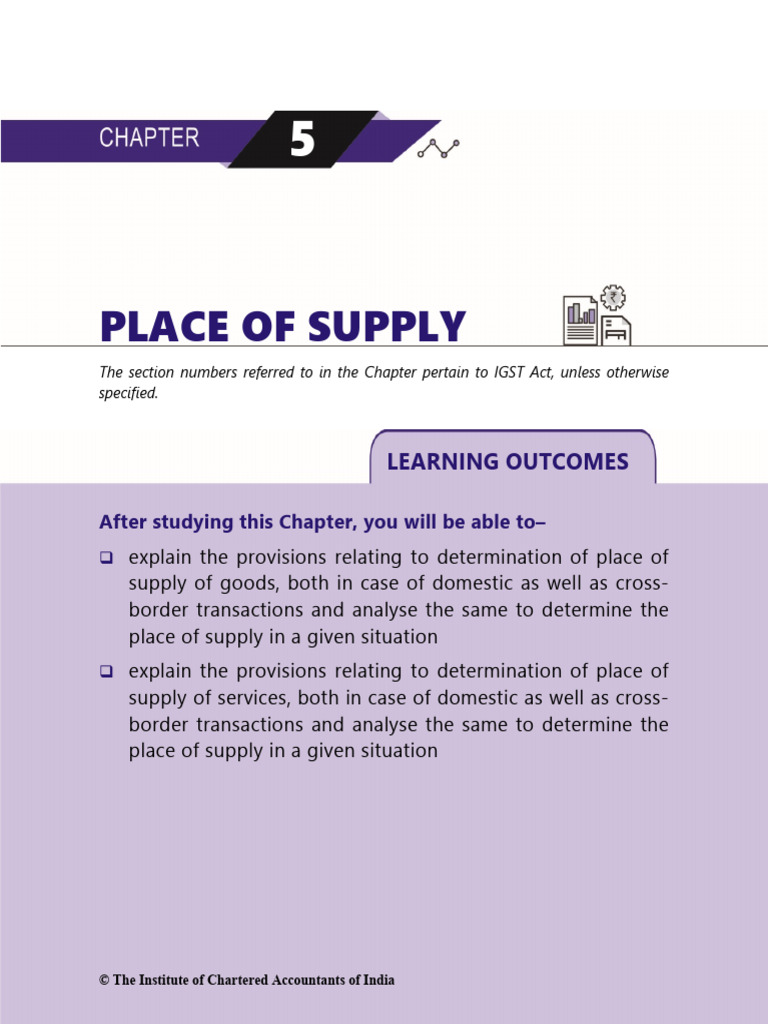 CHAPTER 5

PLACE OF SUPPLY

The section numbers referred to in the Chapter pertain to IGST Act, unless otherwise specified.

LEARNING OUTCOMES

After studying this Chapter, you will be able to–

❑ explain the provisions relating to determination of place of supply of goods, both in case of domestic as well as cross-border transactions and analyse the same to determine the place of supply in a given situation

❑ explain the provisions relating to determination of place of supply of services, both in case of domestic as well as cross-border transactions and analyse the same to determine the place of supply in a given situation

© The Institute of Chartered Accountants of India